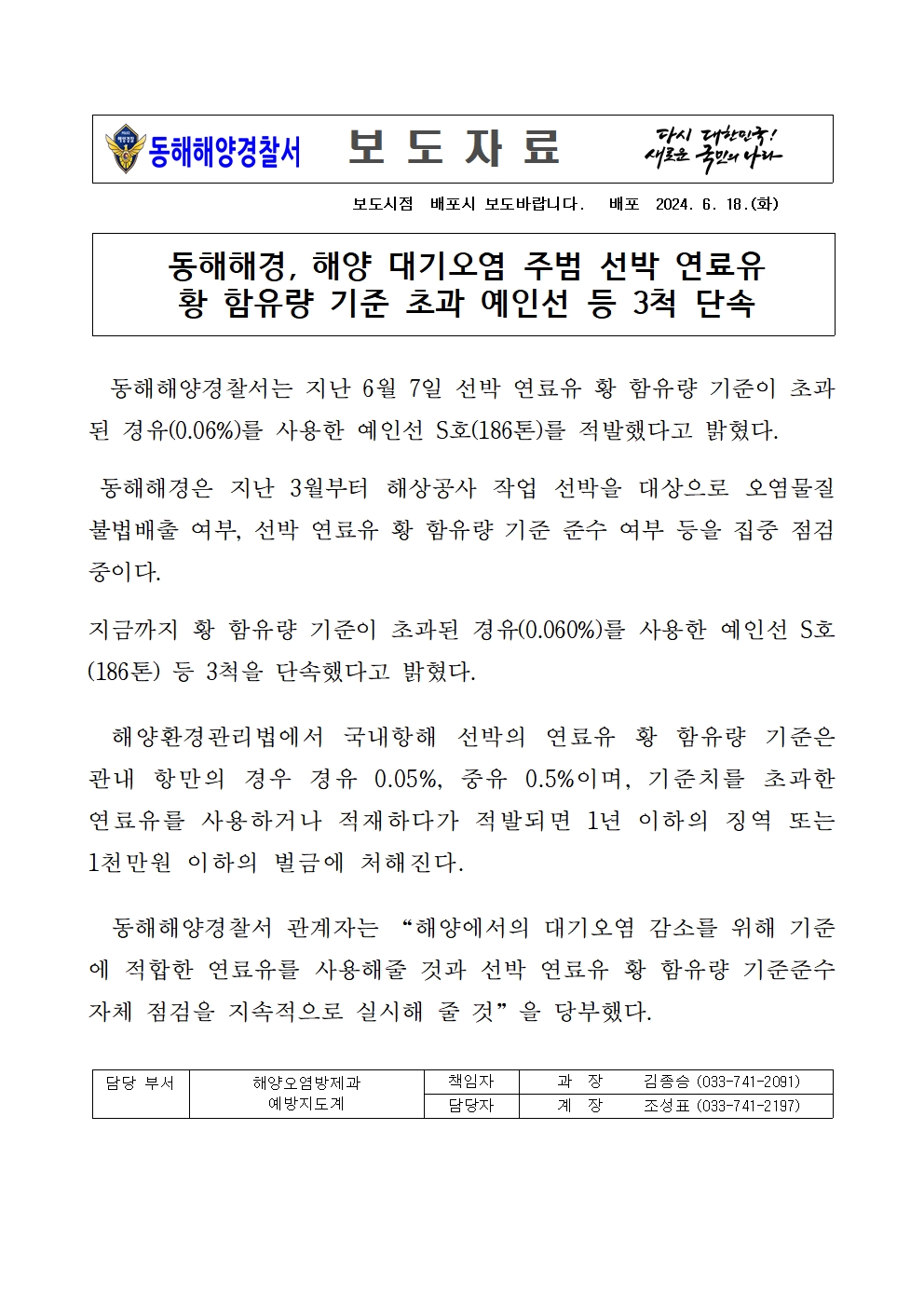 동해해양경찰서 보 도 자 료 다시 대한민국! 새로운 국민의 나라

보도시점 배포시 보도바랍니다. 배포 2024. 6. 18.(화)

동해해경, 해양 대기오염 주범 선박 연료유 황 함유량 기준 초과 예인선 등 3척 단속

동해해양경찰서는 지난 6월 7일 선박 연료유 황 함유량 기준이 초과된 경유(0.06%)를 사용한 예인선 S호(186톤)를 적발했다고 밝혔다.

동해해경은 지난 3월부터 해상공사 작업 선박을 대상으로 오염물질 불법배출 여부, 선박 연료유 황 함유량 기준 준수 여부 등을 집중 점검 중이다.

지금까지 황 함유량 기준이 초과된 경유(0.060%)를 사용한 예인선 S호(186톤) 등 3척을 단속했다고 밝혔다.

해양환경관리법에서 국내항해 선박의 연료유 황 함유량 기준은 관내 항만의 경우 경유 0.05%, 중유 0.5%이며, 기준치를 초과한 연료유를 사용하거나 적재하다가 적발되면 1년 이하의 징역 또는 1천만원 이하의 벌금에 처해진다.

동해해양경찰서 관계자는 “해양에서의 대기오염 감소를 위해 기준에 적합한 연료유를 사용해줄 것과 선박 연료유 황 함유량 기준준수 자체 점검을 지속적으로 실시해 줄 것”을 당부했다.

| 담당 부서 | 해양오염방제과 예방지도계 | 책임자 | 과 장 | 김종승 (033-741-2091) |
|---|---|---|---|---|
| | | 담당자 | 계 장 | 조성표 (033-741-2197) |